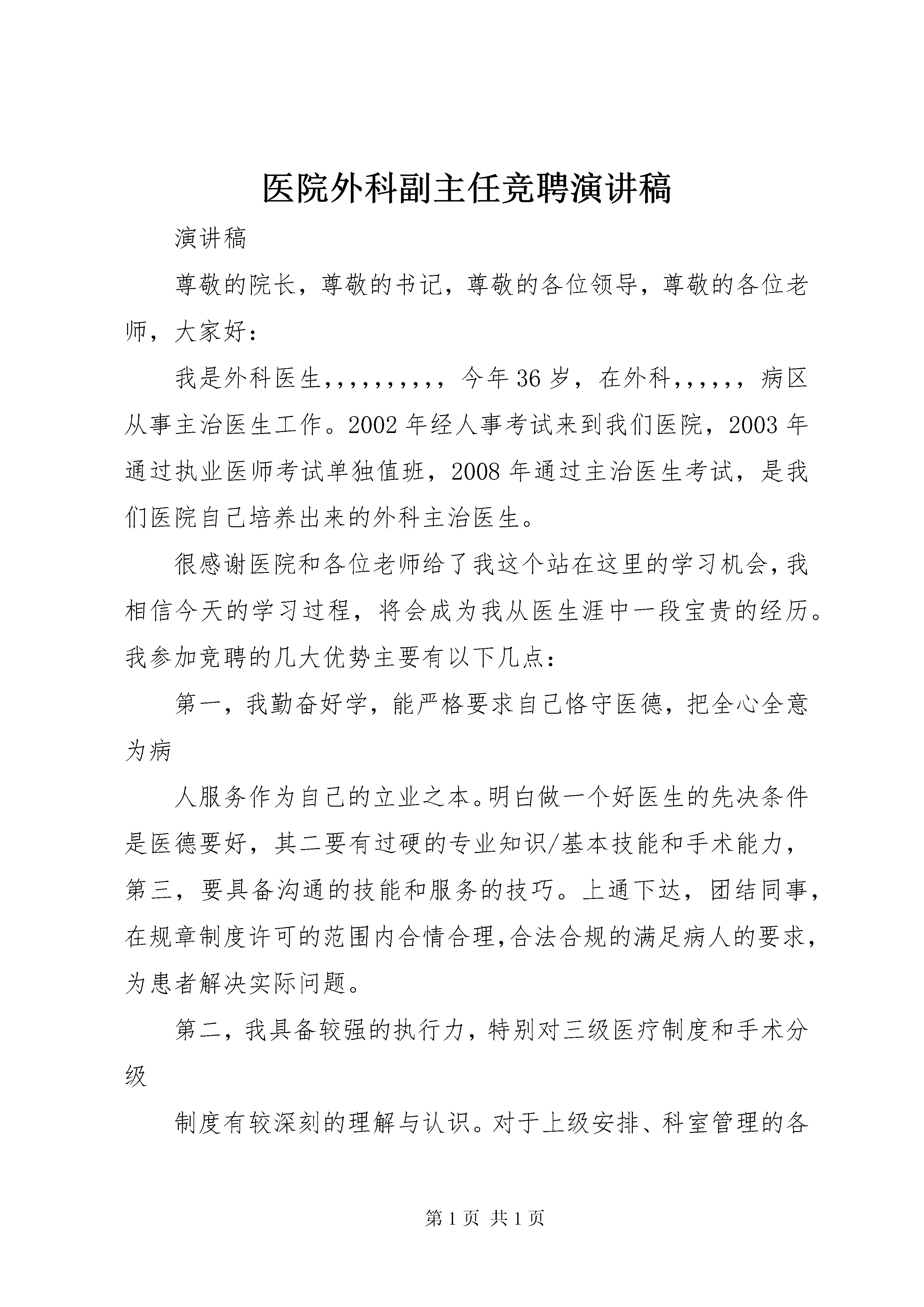 医院外科副主任竞聘演讲稿

演讲稿

尊敬的院长，尊敬的书记，尊敬的各位领导，尊敬的各位老师，大家好：

我是外科医生,,,,,,,,,，今年36岁，在外科,,,,,，病区从事主治医生工作。2002年经人事考试来到我们医院，2003年通过执业医师考试单独值班，2008年通过主治医生考试，是我们医院自己培养出来的外科主治医生。

很感谢医院和各位老师给了我这个站在这里的学习机会，我相信今天的学习过程，将会成为我从医生涯中一段宝贵的经历。我参加竞聘的几大优势主要有以下几点：

第一，我勤奋好学，能严格要求自己恪守医德，把全心全意为病

人服务作为自己的立业之本。明白做一个好医生的先决条件是医德要好，其二要有过硬的专业知识/基本技能和手术能力，第三，要具备沟通的技能和服务的技巧。上通下达，团结同事，在规章制度许可的范围内合情合理,合法合规的满足病人的要求，为患者解决实际问题。

第二，我具备较强的执行力，特别对三级医疗制度和手术分级

制度有较深刻的理解与认识。对于上级安排、科室管理的各

第1页 共1页